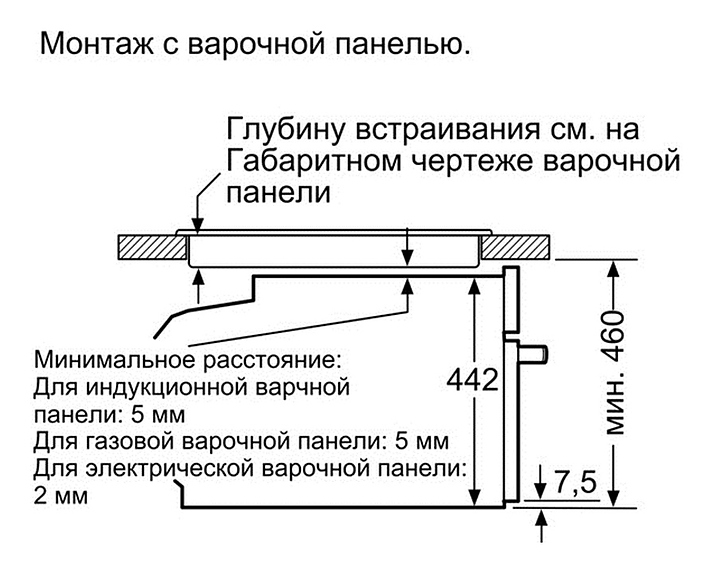 Монтаж с варочной панелью.

Глубину встраивания см. на Габаритном чертеже варочной панели

Минимальное расстояние:
Для индукционной варочной панели: 5 мм
Для газовой варочной панели: 5 мм
Для электрической варочной панели: 2 мм

442

мин. 460

7,5